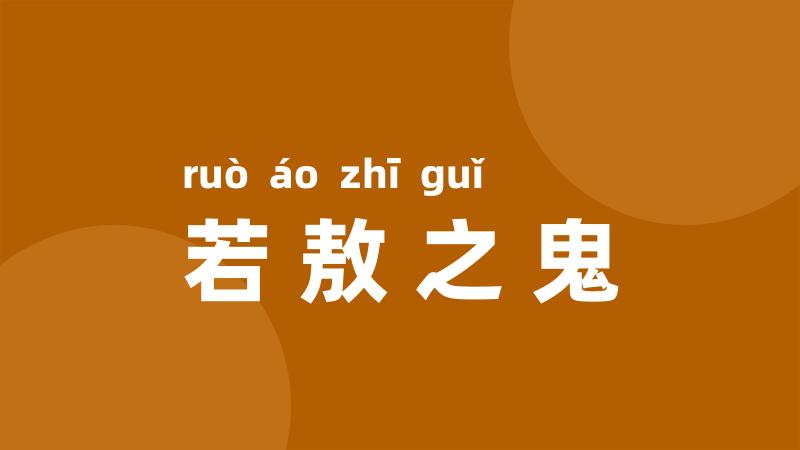 ruò áo zhī guǐ
若敖之鬼